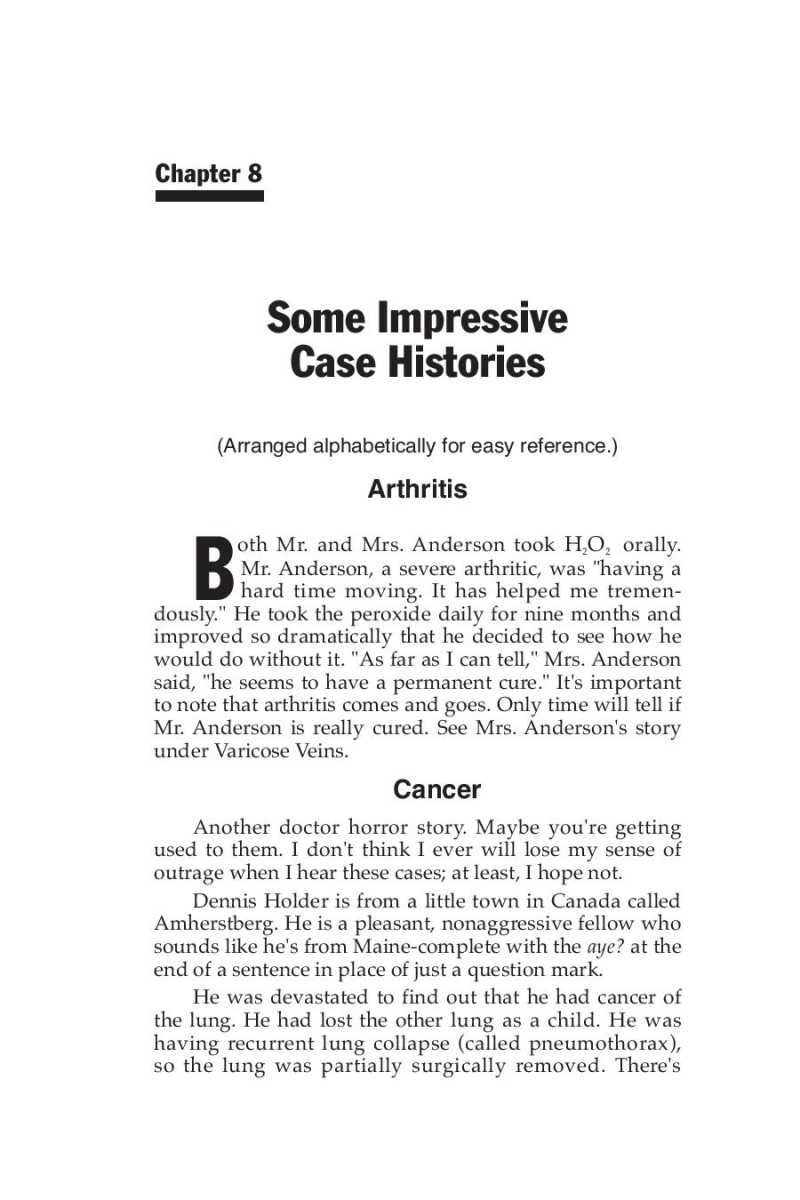 Chapter 8

Some Impressive Case Histories

(Arranged alphabetically for easy reference.)

Arthritis

Both Mr. and Mrs. Anderson took $H_2O_2$ orally. Mr. Anderson, a severe arthritic, was "having a hard time moving. It has helped me tremendously." He took the peroxide daily for nine months and improved so dramatically that he decided to see how he would do without it. "As far as I can tell," Mrs. Anderson said, "he seems to have a permanent cure." It's important to note that arthritis comes and goes. Only time will tell if Mr. Anderson is really cured. See Mrs. Anderson's story under Varicose Veins.

Cancer

Another doctor horror story. Maybe you're getting used to them. I don't think I ever will lose my sense of outrage when I hear these cases; at least, I hope not.

Dennis Holder is from a little town in Canada called Amherstberg. He is a pleasant, nonaggressive fellow who sounds like he's from Maine-complete with the aye? at the end of a sentence in place of just a question mark.

He was devastated to find out that he had cancer of the lung. He had lost the other lung as a child. He was having recurrent lung collapse (called pneumothorax), so the lung was partially surgically removed. There's